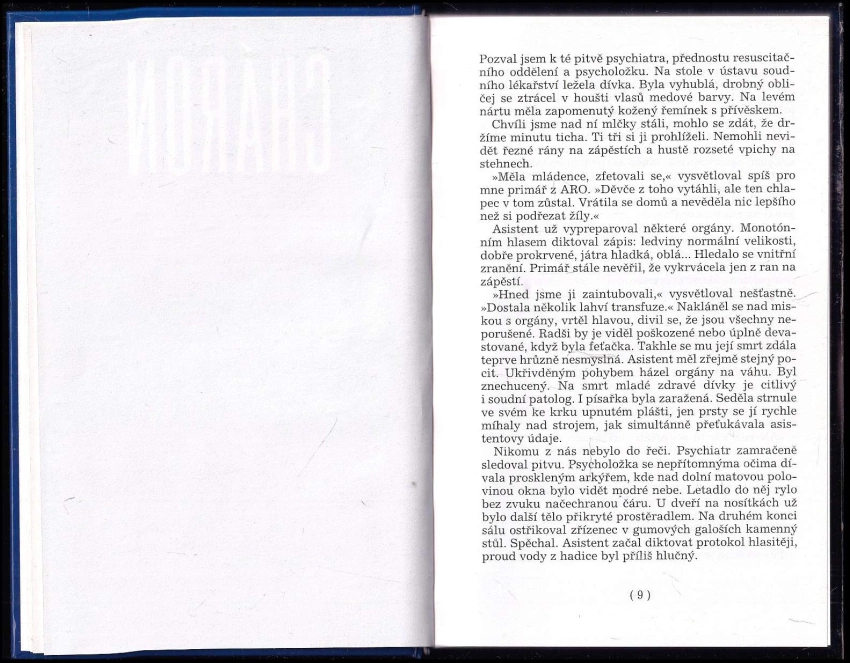 Pozval jsem k té pitvě psychiatra, přednostu resuscitačního oddělení a psycholožku. Na stole v ústavu soudního lékařství ležela dívka. Byla vyhublá, drobný obličej se ztrácel v houšti vlasů medové barvy. Na levém nártu měla zapomenutý kožený řemínek s přívěskem.

Chvíli jsme nad ní mlčky stáli, mohlo se zdát, že držíme minutu ticha. Ti tři si ji prohlíželi. Nemohli nevidět řezné rány na zápěstích a hustě rozseté vpichy na stehnech.

»Měla mládence, zfetovali se,« vysvětloval spíš pro mne primář z ARO. »Děvče z toho vytáhli, ale ten chlapec v tom zůstal. Vrátila se domů a nevěděla nic lepšího než si podřezat žíly.«

Asistent už vypreparoval některé orgány. Monotónním hlasem diktoval zápis: ledviny normální velikosti, dobře prokrvené, játra hladká, oblá... Hledalo se vnitřní zranění. Primář stále nevěřil, že vykrvácela jen z ran na zápěstí.

»Hned jsme ji zaintubovali,« vysvětloval nešťastně. »Dostala několik lahví transfuze.« Nakláněl se nad miskou s orgány, vrtěl hlavou, divil se, že jsou všechny neporušené. Radši by je viděl poškozené nebo úplně devastované, když byla feťačka. Takhle se mu její smrt zdála teprve hrůzně nesmyslná. Asistent měl zřejmě stejný pocit. Ukřivděným pohybem házel orgány na váhu. Byl znechucený. Na smrt mladé zdravé dívky je citlivý i soudní patolog. I písařka byla zaražená. Seděla strnule ve svém ke krku upnutém plášti, jen prsty se jí rychle míhaly nad strojem, jak simultánně přeťukávala asistentovy údaje.

Nikomu z nás nebylo do řeči. Psychiatr zamračeně sledoval pitvu. Psycholožka se nepřítomnýma očima dívala proskleným arkýřem, kde nad dolní matovou polovinou okna bylo vidět modré nebe. Letadlo do něj rylo bez zvuku načechranou čáru. U dveří na nosítkách už bylo další tělo přikryté prostěradlem. Na druhém konci sálu ostřikoval zřízenec v gumových galoších kamenný stůl. Spěchal. Asistent začal diktovat protokol hlasitěji, proud vody z hadice byl příliš hlučný.

( 9 )